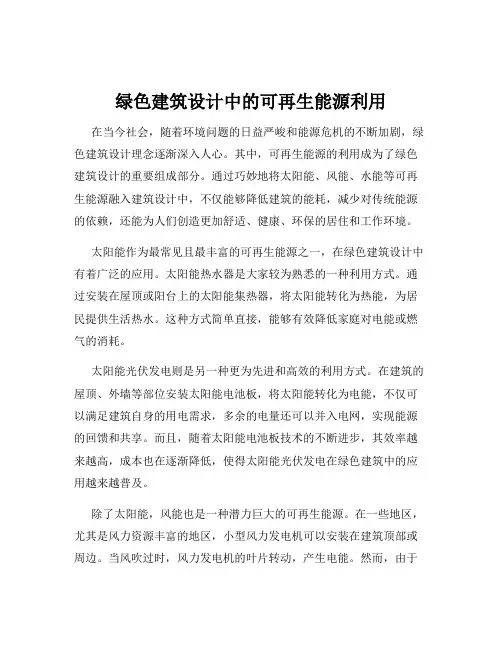 绿色建筑设计中的可再生能源利用

在当今社会，随着环境问题的日益严峻和能源危机的不断加剧，绿色建筑设计理念逐渐深入人心。其中，可再生能源的利用成为了绿色建筑设计的重要组成部分。通过巧妙地将太阳能、风能、水能等可再生能源融入建筑设计中，不仅能够降低建筑的能耗，减少对传统能源的依赖，还能为人们创造更加舒适、健康、环保的居住和工作环境。

太阳能作为最常见且最丰富的可再生能源之一，在绿色建筑设计中有着广泛的应用。太阳能热水器是大家较为熟悉的一种利用方式。通过安装在屋顶或阳台上的太阳能集热器，将太阳能转化为热能，为居民提供生活热水。这种方式简单直接，能够有效降低家庭对电能或燃气的消耗。

太阳能光伏发电则是另一种更为先进和高效的利用方式。在建筑的屋顶、外墙等部位安装太阳能电池板，将太阳能转化为电能，不仅可以满足建筑自身的用电需求，多余的电量还可以并入电网，实现能源的回馈和共享。而且，随着太阳能电池板技术的不断进步，其效率越来越高，成本也在逐渐降低，使得太阳能光伏发电在绿色建筑中的应用越来越普及。

除了太阳能，风能也是一种潜力巨大的可再生能源。在一些地区，尤其是风力资源丰富的地区，小型风力发电机可以安装在建筑顶部或周边。当风吹过时，风力发电机的叶片转动，产生电能。然而，由于